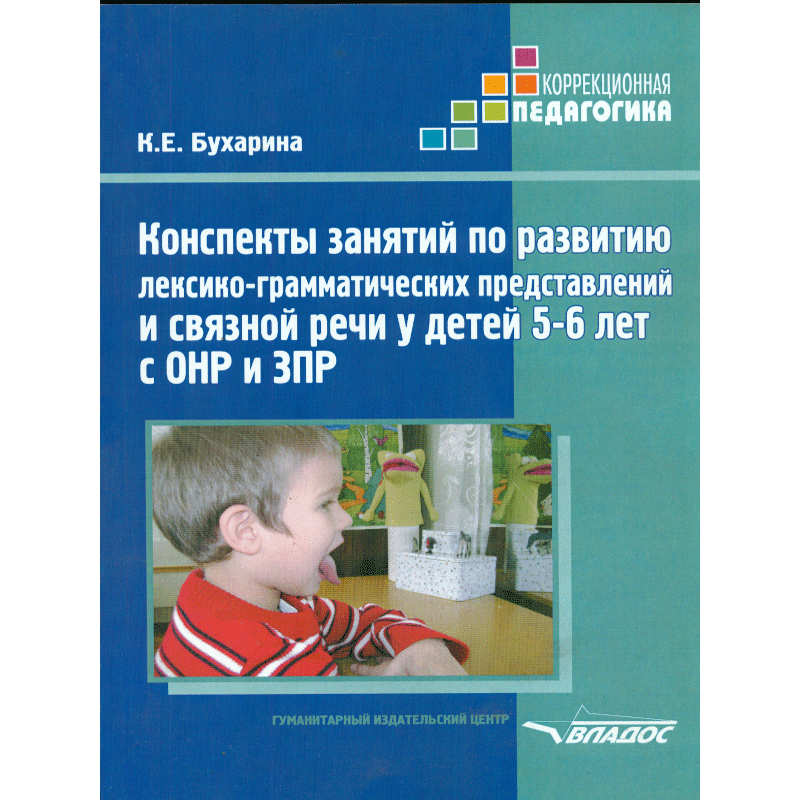 КОРРЕКЦИОННАЯ
ПЕДАГОГИКА

К.Е. Бухарина

Конспекты занятий по развитию лексико-грамматических представлений и связной речи у детей 5-6 лет с ОНР и ЗПР

ГУМАНИТАРНЫЙ ИЗДАТЕЛЬСКИЙ ЦЕНТР
ВЛАДОС